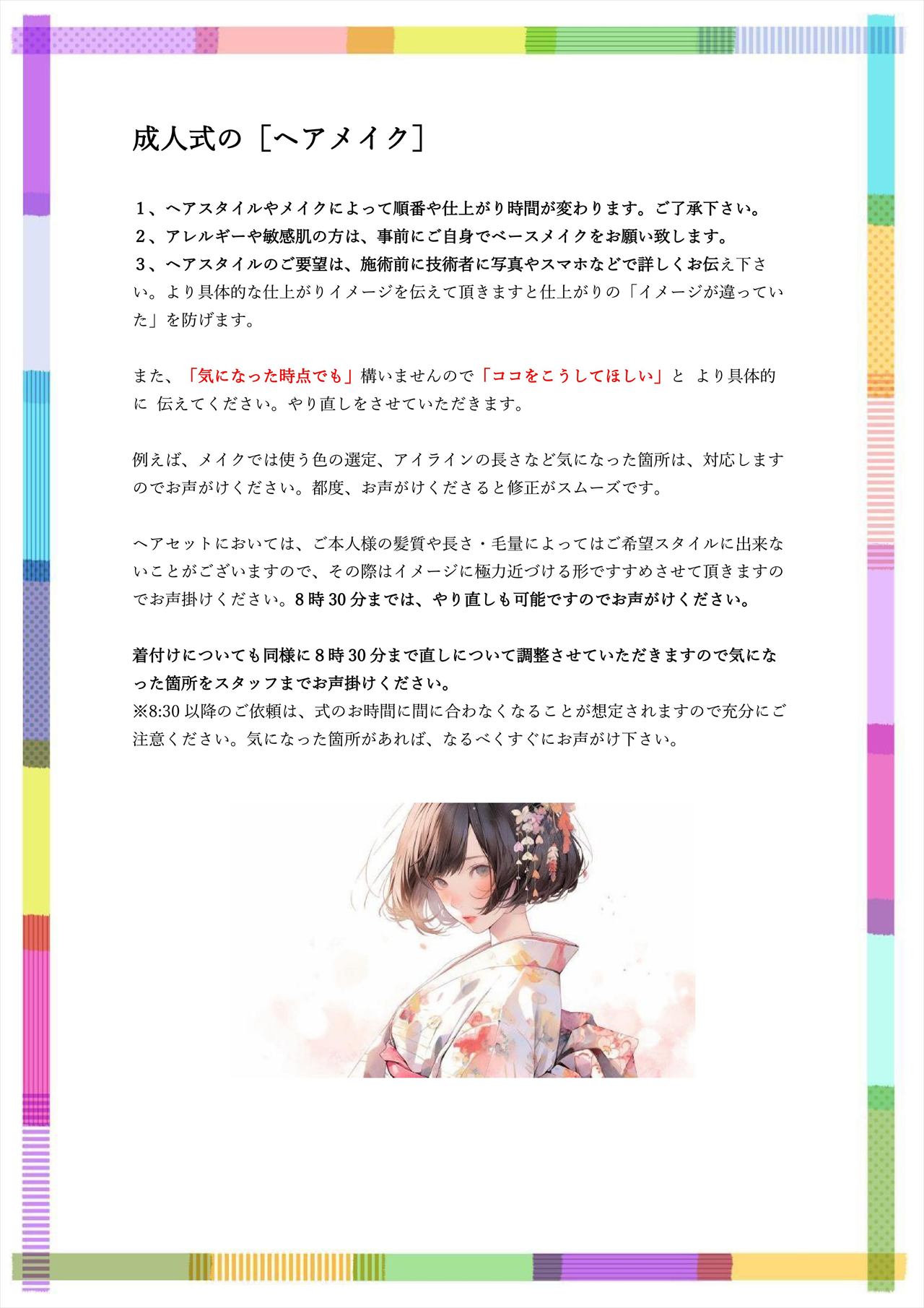 成人式の［ヘアメイク］

１、ヘアスタイルやメイクによって順番や仕上がり時間が変わります。ご了承下さい。
２、アレルギーや敏感肌の方は、事前にご自身でベースメイクをお願い致します。
３、ヘアスタイルのご要望は、施術前に技術者に写真やスマホなどで詳しくお伝え下さい。より具体的な仕上がりイメージを伝えて頂きますと仕上がりの「イメージが違っていた」を防げます。

また、「気になった時点でも」構いませんので「ココをこうしてほしい」と より具体的に 伝えてください。やり直しをさせていただきます。

例えば、メイクでは使う色の選定、アイラインの長さなど気になった箇所は、対応しますのでお声がけください。都度、お声がけくださると修正がスムーズです。

ヘアセットにおいては、ご本人様の髪質や長さ・毛量によってはご希望スタイルに出来ないことがございますので、その際はイメージに極力近づける形ですすめさせて頂きますのでお声掛けください。8 時 30 分までは、やり直しも可能ですのでお声がけください。

着付けについても同様に 8 時 30 分まで直しについて調整させていただきますので気になった箇所をスタッフまでお声掛けください。
※8:30 以降のご依頼は、式のお時間に間に合わなくなることが想定されますので充分にご注意ください。気になった箇所があれば、なるべくすぐにお声がけ下さい。